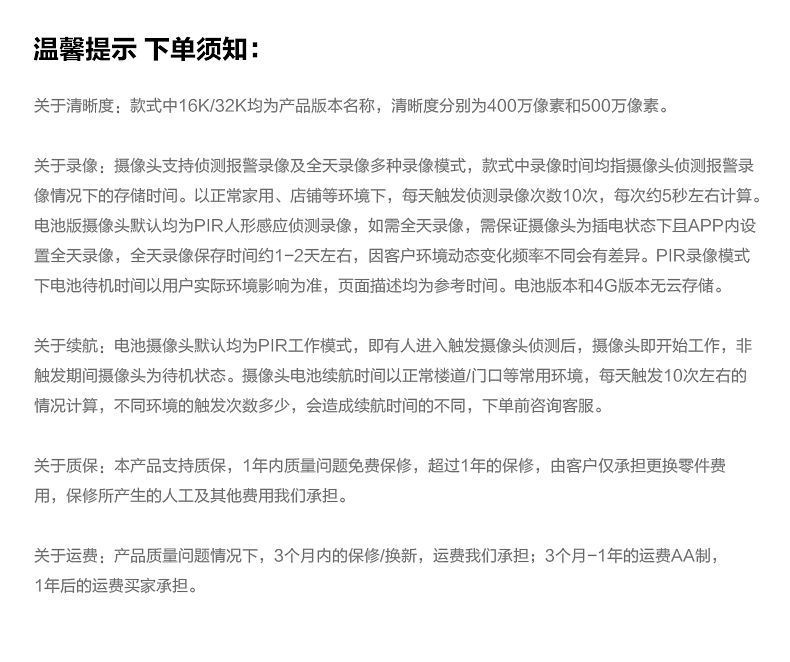 温馨提示 下单须知：

关于清晰度：款式中16K/32K均为产品版本名称，清晰度分别为400万像素和500万像素。

关于录像：摄像头支持侦测报警录像及全天录像多种录像模式，款式中录像时间均指摄像头侦测报警录像情况下的存储时间。以正常家用、店铺等环境下，每天触发侦测录像次数10次，每次约5秒左右计算。电池版摄像头默认均为PIR人形感应侦测录像，如需全天录像，需保证摄像头为插电状态下且APP内设置全天录像，全天录像保存时间约1-2天左右，因客户环境动态变化频率不同会有差异。PIR录像模式下电池待机时间以用户实际环境影响为准，页面描述均为参考时间。电池版本和4G版本无云存储。

关于续航：电池摄像头默认均为PIR工作模式，即有人进入触发摄像头侦测后，摄像头即开始工作，非触发期间摄像头为待机状态。摄像头电池续航时间以正常楼道/门口等常用环境，每天触发10次左右的情况计算，不同环境的触发次数多少，会造成续航时间的不同，下单前咨询客服。

关于质保：本产品支持质保，1年内质量问题免费保修，超过1年的保修，由客户仅承担更换零件费用，保修所产生的人工及其他费用我们承担。

关于运费：产品质量问题情况下，3个月内的保修/换新，运费我们承担；3个月-1年的运费AA制，1年后的运费买家承担。